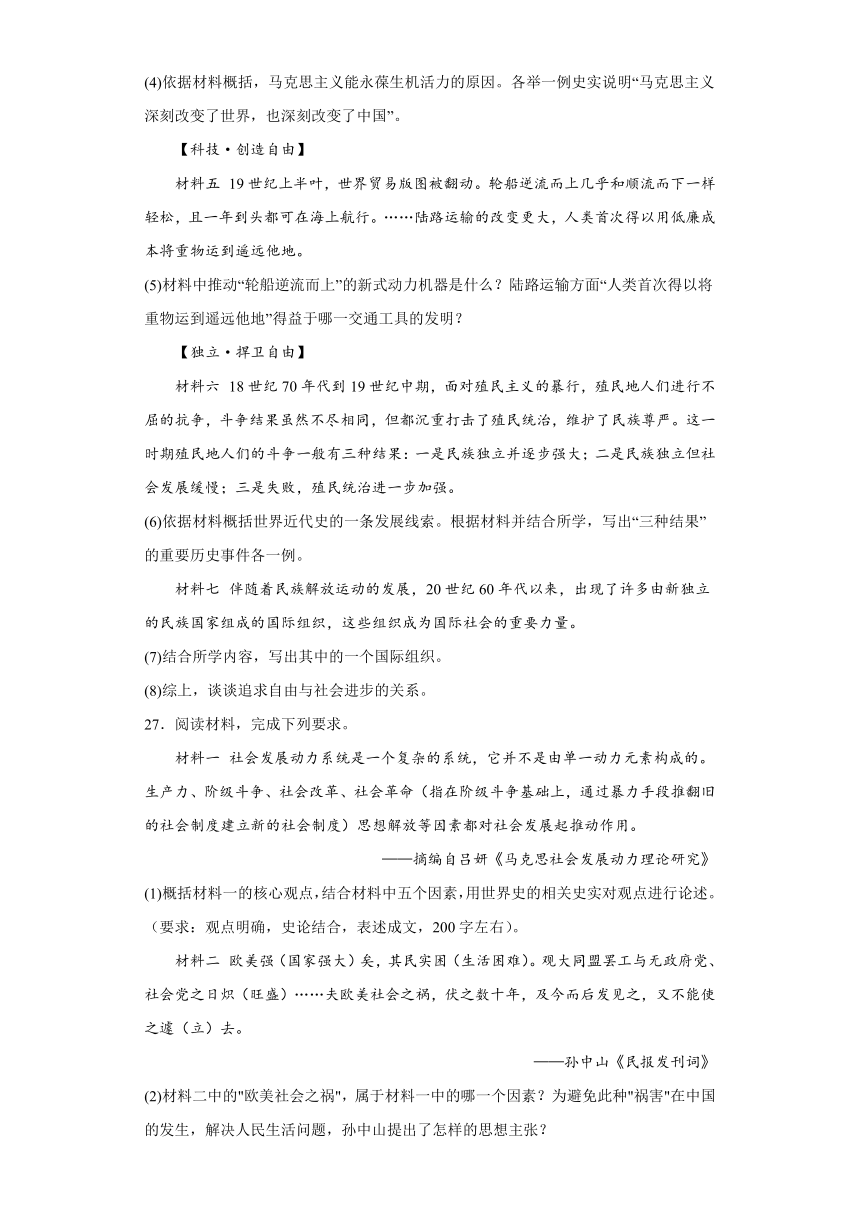 (4)依据材料概括，马克思主义能永葆生机活力的原因。各举一例史实说明“马克思主义深刻改变了世界，也深刻改变了中国”。

【科技·创造自由】

材料五 19世纪上半叶，世界贸易版图被翻动。轮船逆流而上几乎和顺流而下一样轻松，且一年到头都可在海上航行。……陆路运输的改变更大，人类首次得以用低廉成本将重物运到遥远他地。

(5)材料中推动“轮船逆流而上”的新式动力机器是什么？陆路运输方面“人类首次得以将重物运到遥远他地”得益于哪一交通工具的发明？

【独立·捍卫自由】

材料六 18世纪70年代到19世纪中期，面对殖民主义的暴行，殖民地人们进行不屈的抗争，斗争结果虽然不尽相同，但都沉重打击了殖民统治，维护了民族尊严。这一时期殖民地人们的斗争一般有三种结果：一是民族独立并逐步强大；二是民族独立但社会发展缓慢；三是失败，殖民统治进一步加强。

(6)依据材料概括世界近代史的一条发展线索。根据材料并结合所学，写出“三种结果”的重要历史事件各一例。

材料七 伴随着民族解放运动的发展，20世纪60年代以来，出现了许多由新独立的民族国家组成的国际组织，这些组织成为国际社会的重要力量。

(7)结合所学内容，写出其中的一个国际组织。

(8)综上，谈谈追求自由与社会进步的关系。

27．阅读材料，完成下列要求。

材料一 社会发展动力系统是一个复杂的系统，它并不是由单一动力元素构成的。生产力、阶级斗争、社会改革、社会革命（指在阶级斗争基础上，通过暴力手段推翻旧的社会制度建立新的社会制度）思想解放等因素都对社会发展起推动作用。

——摘编自吕妍《马克思社会发展动力理论研究》

(1)概括材料一的核心观点，结合材料中五个因素，用世界史的相关史实对观点进行论述。（要求：观点明确，史论结合，表述成文，200字左右）。

材料二 欧美强（国家强大）矣，其民实困（生活困难）。观大同盟罢工与无政府党、社会党之日炽（旺盛）……夫欧美社会之祸，伏之数十年，及今而后发见之，又不能使之遽（立）去。

——孙中山《民报发刊词》

(2)材料二中的"欧美社会之祸"，属于材料一中的哪一个因素？为避免此种"祸害"在中国的发生，解决人民生活问题，孙中山提出了怎样的思想主张？